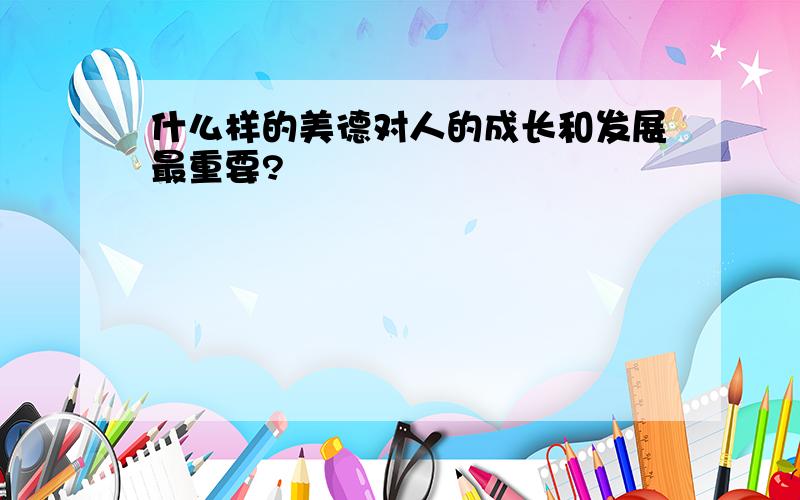 什么样的美德对人的成长和发展最重要?